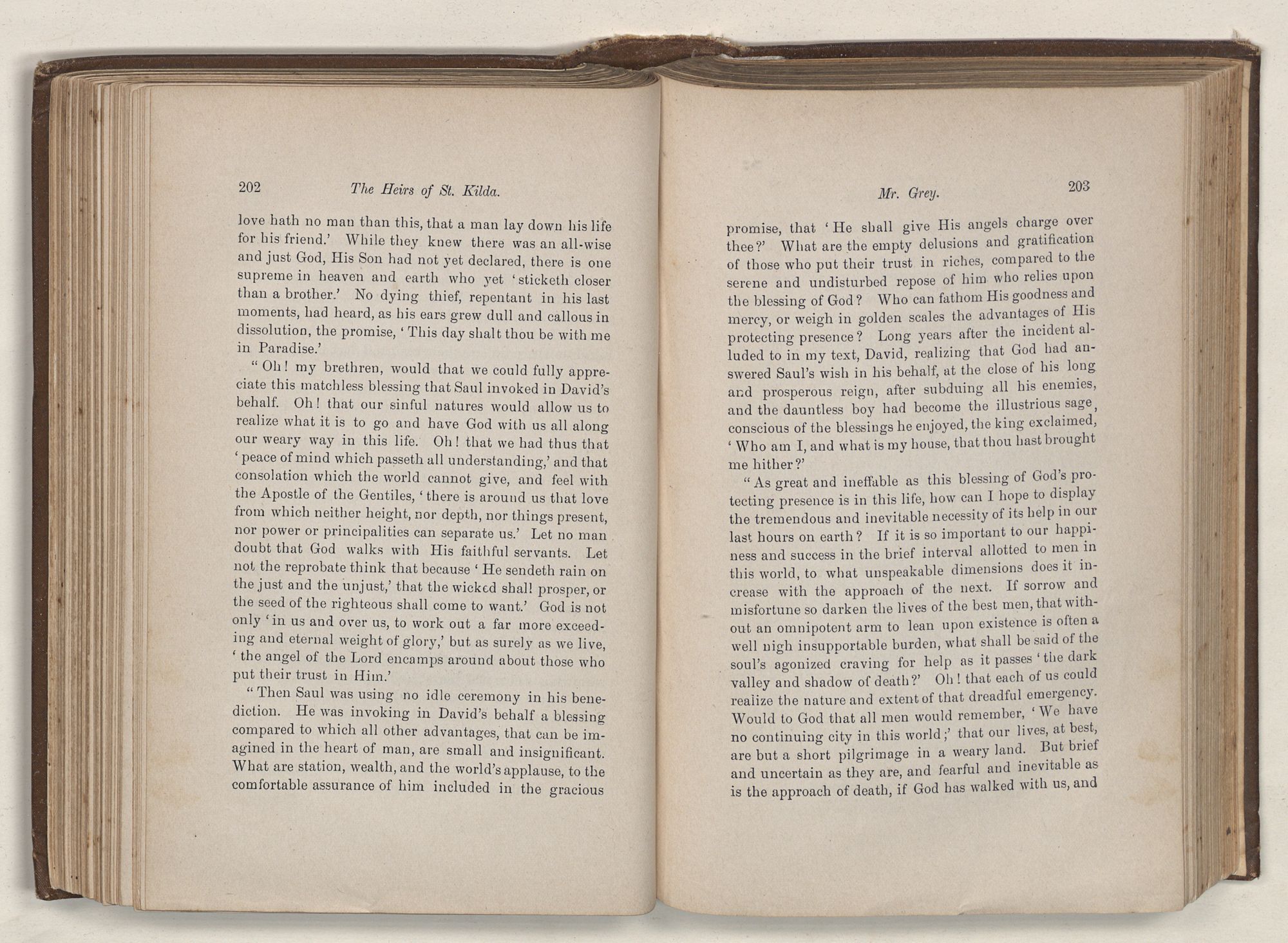 202 The Heirs of St. Kilda.

love hath no man than this, that a man lay down his life for his friend.' While they knew there was an all-wise and just God, His Son had not yet declared, there is one supreme in heaven and earth who yet 'sticketh closer than a brother.' No dying thief, repentant in his last moments, had heard, as his ears grew dull and callous in dissolution, the promise, 'This day shalt thou be with me in Paradise.'

"Oh! my brethren, would that we could fully appreciate this matchless blessing that Saul invoked in David's behalf. Oh! that our sinful natures would allow us to realize what it is to go and have God with us all along our weary way in this life. Oh! that we had thus that 'peace of mind which passeth all understanding,' and that consolation which the world cannot give, and feel with the Apostle of the Gentiles, 'there is around us that love from which neither height, nor depth, nor things present, nor power or principalities can separate us.' Let no man doubt that God walks with His faithful servants. Let not the reprobate think that because 'He sendeth rain on the just and the unjust,' that the wicked shall prosper, or the seed of the righteous shall come to want.' God is not only 'in us and over us, to work out a far more exceeding and eternal weight of glory,' but as surely as we live, 'the angel of the Lord encamps around about those who put their trust in Him.'

"Then Saul was using no idle ceremony in his benediction. He was invoking in David's behalf a blessing compared to which all other advantages, that can be imagined in the heart of man, are small and insignificant. What are station, wealth, and the world's applause, to the comfortable assurance of him included in the gracious

Mr. Grey. 203

promise, that 'He shall give His angels charge over thee?' What are the empty delusions and gratification of those who put their trust in riches, compared to the serene and undisturbed repose of him who relies upon the blessing of God? Who can fathom His goodness and mercy, or weigh in golden scales the advantages of His protecting presence? Long years after the incident alluded to in my text, David, realizing that God had answered Saul's wish in his behalf, at the close of his long and prosperous reign, after subduing all his enemies, and the dauntless boy had become the illustrious sage, conscious of the blessings he enjoyed, the king exclaimed, 'Who am I, and what is my house, that thou hast brought me hither?'

"As great and ineffable as this blessing of God's protecting presence is in this life, how can I hope to display the tremendous and inevitable necessity of its help in our last hours on earth? If it is so important to our happiness and success in the brief interval allotted to men in this world, to what unspeakable dimensions does it increase with the approach of the next. If sorrow and misfortune so darken the lives of the best men, that without an omnipotent arm to lean upon existence is often a well nigh insupportable burden, what shall be said of the soul's agonized craving for help as it passes 'the dark valley and shadow of death?' Oh! that each of us could realize the nature and extent of that dreadful emergency. Would to God that all men would remember, 'We have no continuing city in this world;' that our lives, at best, are but a short pilgrimage in a weary land. But brief and uncertain as they are, and fearful and inevitable as is the approach of death, if God has walked with us, and